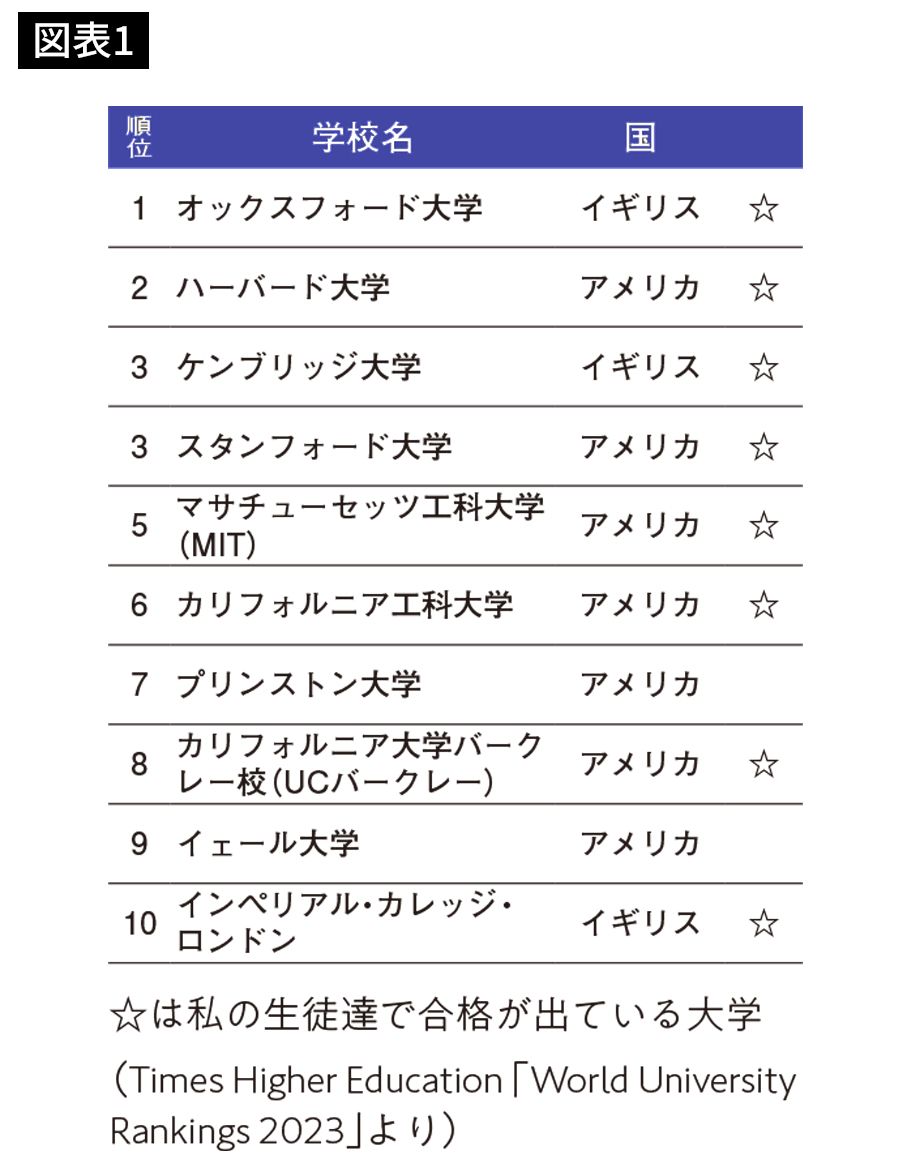 図表1

| 順位 | 学校名 | 国 | |
|---|---|---|---|
| 1 | オックスフォード大学 | イギリス | ☆ |
| 2 | ハーバード大学 | アメリカ | ☆ |
| 3 | ケンブリッジ大学 | イギリス | ☆ |
| 3 | スタンフォード大学 | アメリカ | ☆ |
| 5 | マサチューセッツ工科大学(MIT) | アメリカ | ☆ |
| 6 | カリフォルニア工科大学 | アメリカ | ☆ |
| 7 | プリンストン大学 | アメリカ | |
| 8 | カリフォルニア大学バークレー校(UCバークレー) | アメリカ | ☆ |
| 9 | イェール大学 | アメリカ | |
| 10 | インペリアル・カレッジ・ロンドン | イギリス | ☆ |

☆は私の生徒達で合格が出ている大学

(Times Higher Education「World University Rankings 2023」より)